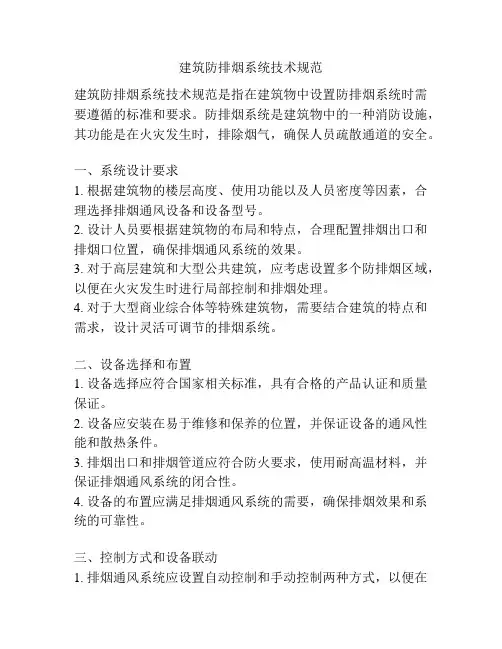 建筑防排烟系统技术规范

建筑防排烟系统技术规范是指在建筑物中设置防排烟系统时需要遵循的标准和要求。防排烟系统是建筑物中的一种消防设施，其功能是在火灾发生时，排除烟气，确保人员疏散通道的安全。

一、系统设计要求
1. 根据建筑物的楼层高度、使用功能以及人员密度等因素，合理选择排烟通风设备和设备型号。
2. 设计人员要根据建筑物的布局和特点，合理配置排烟出口和排烟口位置，确保排烟通风系统的效果。
3. 对于高层建筑和大型公共建筑，应考虑设置多个防排烟区域，以便在火灾发生时进行局部控制和排烟处理。
4. 对于大型商业综合体等特殊建筑物，需要结合建筑的特点和需求，设计灵活可调节的排烟系统。

二、设备选择和布置
1. 设备选择应符合国家相关标准，具有合格的产品认证和质量保证。
2. 设备应安装在易于维修和保养的位置，并保证设备的通风性能和散热条件。
3. 排烟出口和排烟管道应符合防火要求，使用耐高温材料，并保证排烟通风系统的闭合性。
4. 设备的布置应满足排烟通风系统的需要，确保排烟效果和系统的可靠性。

三、控制方式和设备联动
1. 排烟通风系统应设置自动控制和手动控制两种方式，以便在